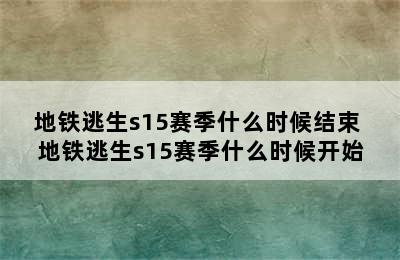 地铁逃生s15赛季什么时候结束
地铁逃生s15赛季什么时候开始